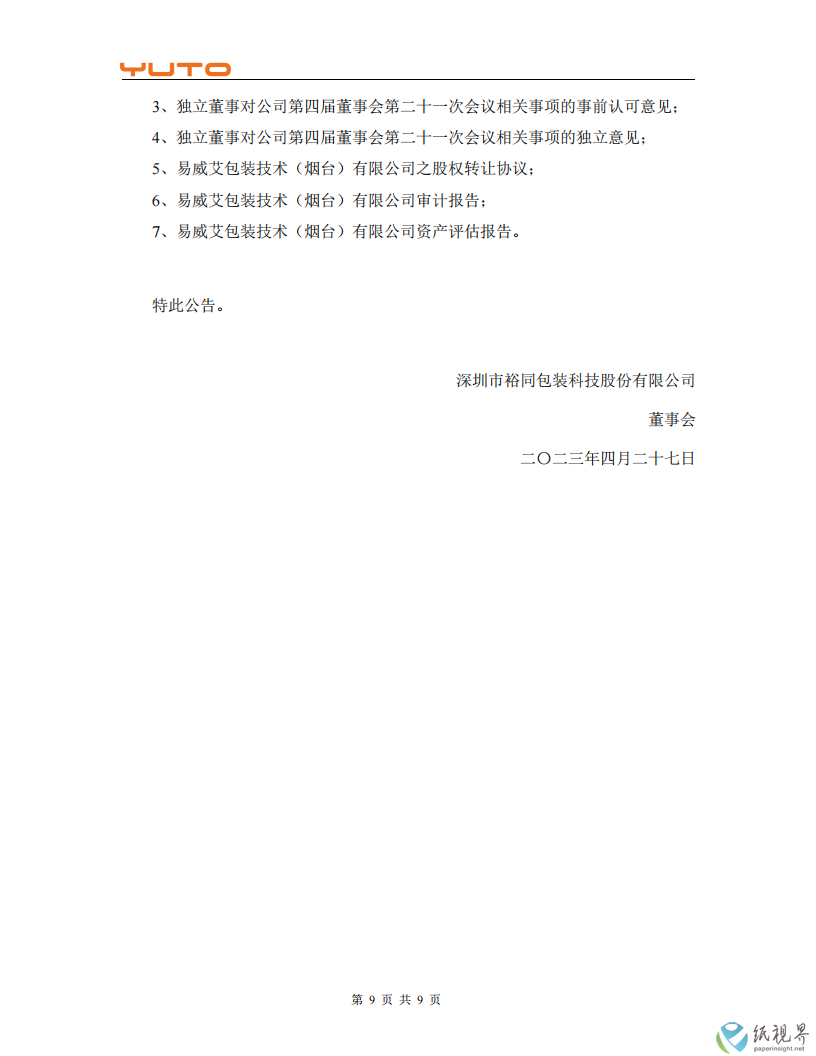 YUTO

3、独立董事对公司第四届董事会第二十一次会议相关事项的事前认可意见；

4、独立董事对公司第四届董事会第二十一次会议相关事项的独立意见；

5、易威艾包装技术（烟台）有限公司之股权转让协议；

6、易威艾包装技术（烟台）有限公司审计报告；

7、易威艾包装技术（烟台）有限公司资产评估报告。

特此公告。

深圳市裕同包装科技股份有限公司

董事会

二〇二三年四月二十七日

第 9 页 共 9 页

纸视界
paperinsight.net